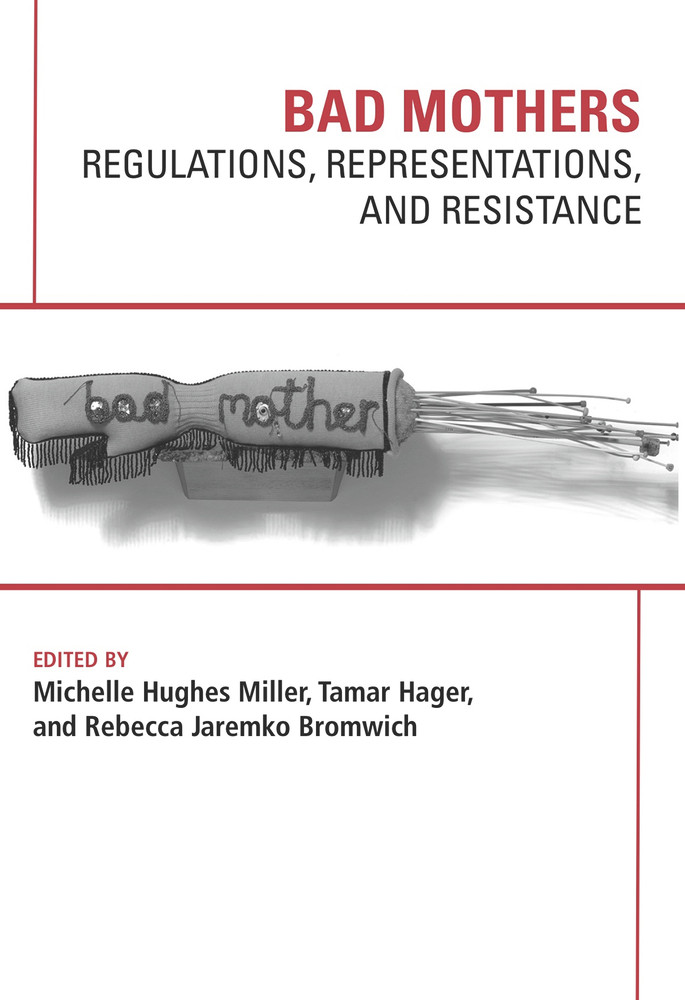 BAD MOTHERS
REGULATIONS, REPRESENTATIONS, AND RESISTANCE

bad mother

EDITED BY
Michelle Hughes Miller, Tamar Hager, and Rebecca Jaremko Bromwich